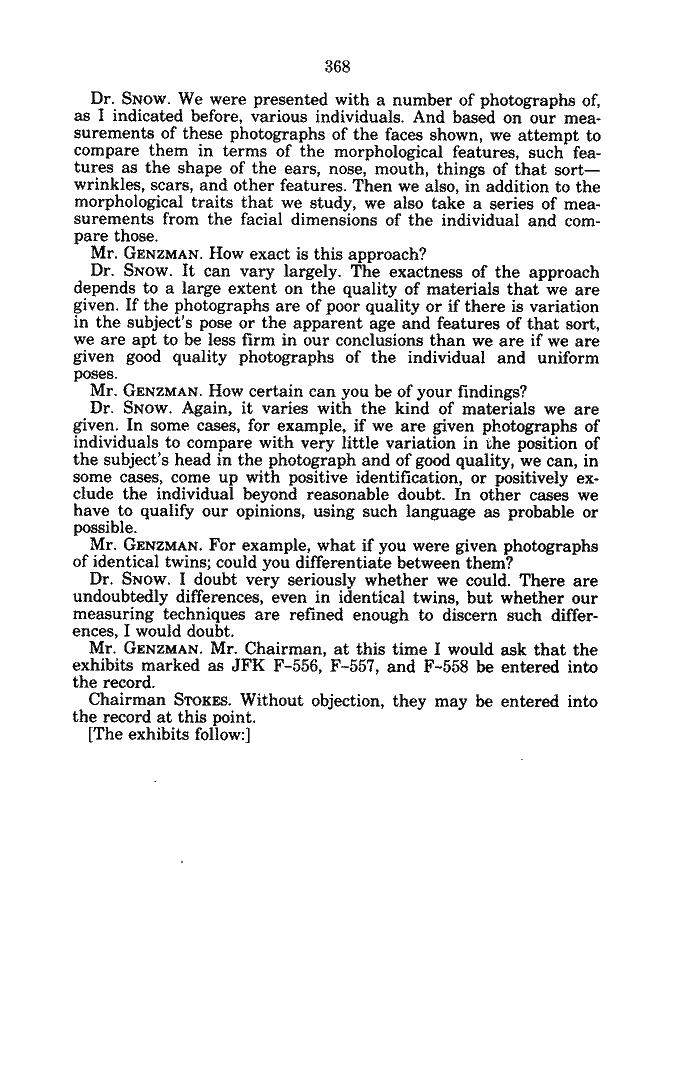 368

Dr. SNOW. We were presented with a number of photographs of, as I indicated before, various individuals. And based on our measurements of these photographs of the faces shown, we attempt to compare them in terms of the morphological features, such features as the shape of the ears, nose, mouth, things of that sort—wrinkles, scars, and other features. Then we also, in addition to the morphological traits that we study, we also take a series of measurements from the facial dimensions of the individual and compare those.

Mr. GENZMAN. How exact is this approach?

Dr. SNOW. It can vary largely. The exactness of the approach depends to a large extent on the quality of materials that we are given. If the photographs are of poor quality or if there is variation in the subject's pose or the apparent age and features of that sort, we are apt to be less firm in our conclusions than we are if we are given good quality photographs of the individual and uniform poses.

Mr. GENZMAN. How certain can you be of your findings?

Dr. SNOW. Again, it varies with the kind of materials we are given. In some cases, for example, if we are given photographs of individuals to compare with very little variation in the position of the subject's head in the photograph and of good quality, we can, in some cases, come up with positive identification, or positively exclude the individual beyond reasonable doubt. In other cases we have to qualify our opinions, using such language as probable or possible.

Mr. GENZMAN. For example, what if you were given photographs of identical twins; could you differentiate between them?

Dr. SNOW. I doubt very seriously whether we could. There are undoubtedly differences, even in identical twins, but whether our measuring techniques are refined enough to discern such differences, I would doubt.

Mr. GENZMAN. Mr. Chairman, at this time I would ask that the exhibits marked as JFK F-556, F-557, and F-558 be entered into the record.

Chairman STOKES. Without objection, they may be entered into the record at this point.

[The exhibits follow:]